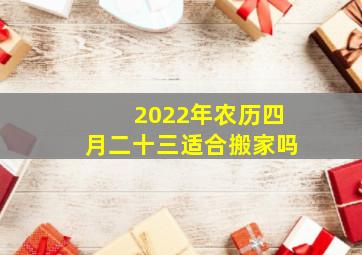 2022年农历四月二十三适合搬家吗